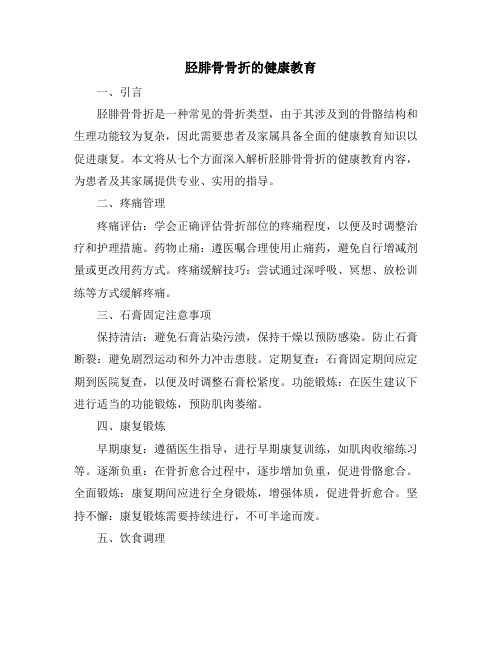 胫腓骨骨折的健康教育

一、引言

胫腓骨骨折是一种常见的骨折类型，由于其涉及到的骨骼结构和生理功能较为复杂，因此需要患者及家属具备全面的健康教育知识以促进康复。本文将从七个方面深入解析胫腓骨骨折的健康教育内容，为患者及其家属提供专业、实用的指导。

二、疼痛管理

疼痛评估：学会正确评估骨折部位的疼痛程度，以便及时调整治疗和护理措施。药物止痛：遵医嘱合理使用止痛药，避免自行增减剂量或更改用药方式。疼痛缓解技巧：尝试通过深呼吸、冥想、放松训练等方式缓解疼痛。

三、石膏固定注意事项

保持清洁：避免石膏沾染污渍，保持干燥以预防感染。防止石膏断裂：避免剧烈运动和外力冲击患肢。定期复查：石膏固定期间应定期到医院复查，以便及时调整石膏松紧度。功能锻炼：在医生建议下进行适当的功能锻炼，预防肌肉萎缩。

四、康复锻炼

早期康复：遵循医生指导，进行早期康复训练，如肌肉收缩练习等。逐渐负重：在骨折愈合过程中，逐步增加负重，促进骨骼愈合。全面锻炼：康复期间应进行全身锻炼，增强体质，促进骨折愈合。坚持不懈：康复锻炼需要持续进行，不可半途而废。

五、饮食调理